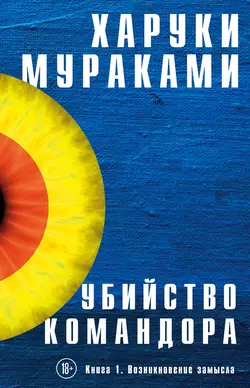 ХАРУКИ
МУРАКАМИ

УБИЙСТВО
КОМАНДОРА

18+

Книга 1. Возникновение замысла